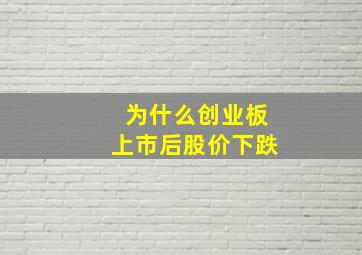 为什么创业板
上市后股价下跌